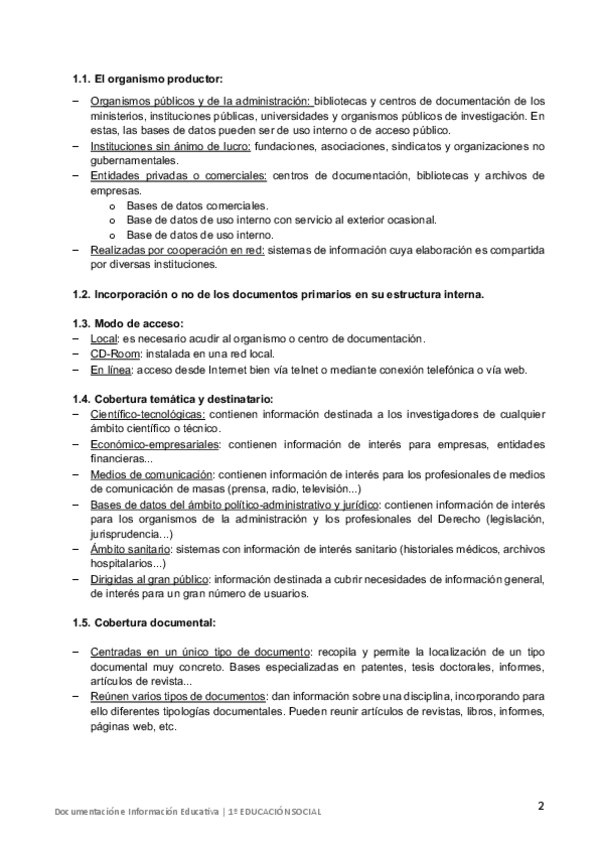 **1.1. El organismo productor:**

– Organismos públicos y de la administración: bibliotecas y centros de documentación de los ministerios, instituciones públicas, universidades y organismos públicos de investigación. En estas, las bases de datos pueden ser de uso interno o de acceso público.
– Instituciones sin ánimo de lucro: fundaciones, asociaciones, sindicatos y organizaciones no gubernamentales.
– Entidades privadas o comerciales: centros de documentación, bibliotecas y archivos de empresas.
  o Bases de datos comerciales.
  o Base de datos de uso interno con servicio al exterior ocasional.
  o Base de datos de uso interno.
– Realizadas por cooperación en red: sistemas de información cuya elaboración es compartida por diversas instituciones.

**1.2. Incorporación o no de los documentos primarios en su estructura interna.**

**1.3. Modo de acceso:**
– Local: es necesario acudir al organismo o centro de documentación.
– CD-Room: instalada en una red local.
– En línea: acceso desde Internet bien vía telnet o mediante conexión telefónica o vía web.

**1.4. Cobertura temática y destinatario:**
– Científico-tecnológicas: contienen información destinada a los investigadores de cualquier ámbito científico o técnico.
– Económico-empresariales: contienen información de interés para empresas, entidades financieras...
– Medios de comunicación: contienen información de interés para los profesionales de medios de comunicación de masas (prensa, radio, televisión...)
– Bases de datos del ámbito político-administrativo y jurídico: contienen información de interés para los organismos de la administración y los profesionales del Derecho (legislación, jurisprudencia...)
– Ámbito sanitario: sistemas con información de interés sanitario (historiales médicos, archivos hospitalarios...)
– Dirigidas al gran público: información destinada a cubrir necesidades de información general, de interés para un gran número de usuarios.

**1.5. Cobertura documental:**

– Centradas en un único tipo de documento: recopila y permite la localización de un tipo documental muy concreto. Bases especializadas en patentes, tesis doctorales, informes, artículos de revista...
– Reúnen varios tipos de documentos: dan información sobre una disciplina, incorporando para ello diferentes tipologías documentales. Pueden reunir artículos de revistas, libros, informes, páginas web, etc.

Documentación e Información Educativa | 1º EDUCACIÓN SOCIAL

2